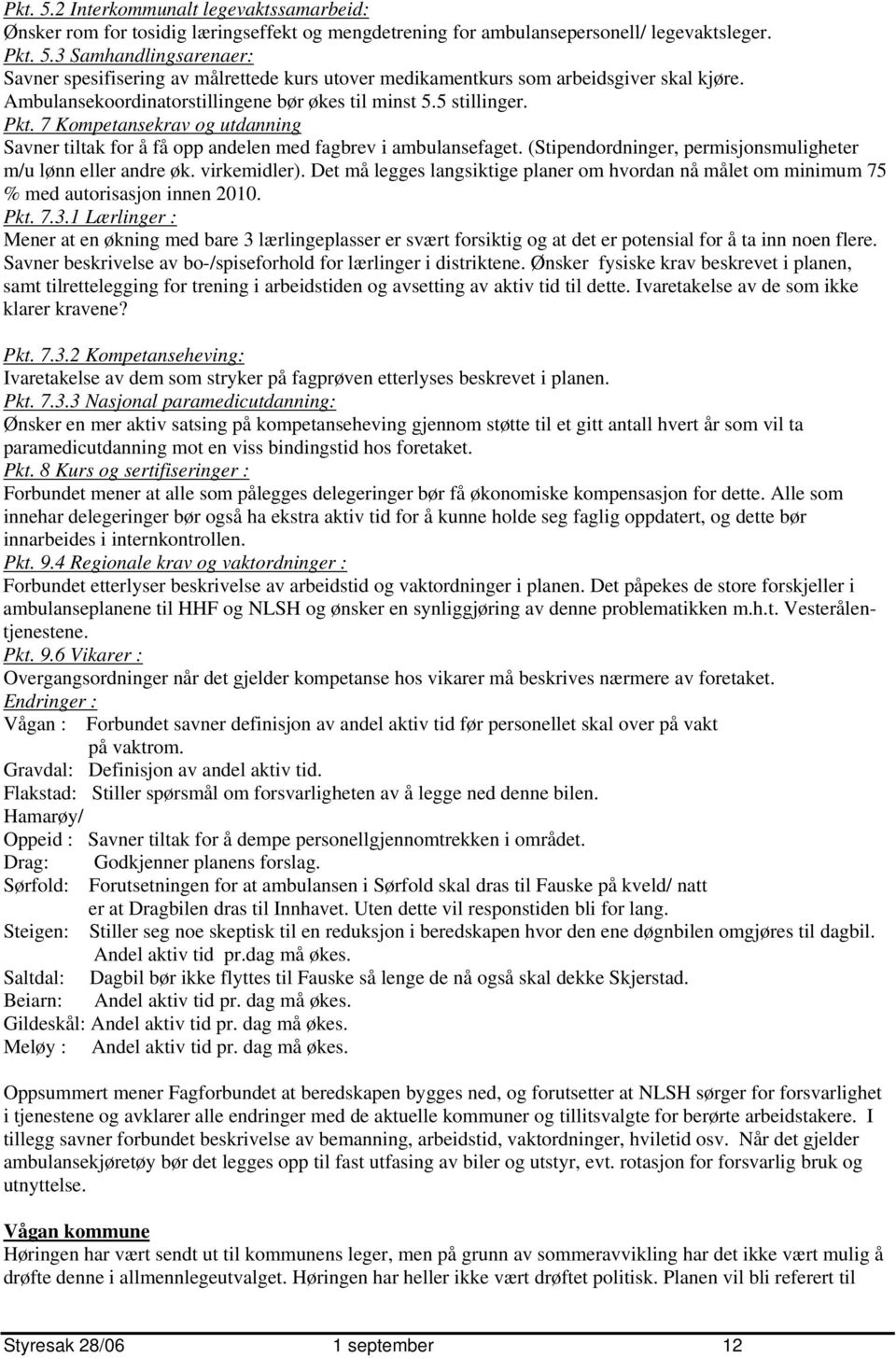 Pkt. 5.2 Interkommunalt legevaktssamarbeid:
Ønsker rom for tosidig læringseffekt og mengdetrening for ambulansepersonell/ legevaktsleger.
Pkt. 5.3 Samhandlingsarenaer:
Savner spesifisering av målrettede kurs utover medikamentkurs som arbeidsgiver skal kjøre. Ambulansekoordinatorstillingene bør økes til minst 5.5 stillinger.
Pkt. 7 Kompetansekrav og utdanning
Savner tiltak for å få opp andelen med fagbrev i ambulansefaget. (Stipendordninger, permisjonsmuligheter m/u lønn eller andre øk. virkemidler). Det må legges langsiktige planer om hvordan nå målet om minimum 75 % med autorisasjon innen 2010.
Pkt. 7.3.1 Lærlinger :
Mener at en økning med bare 3 lærlingeplasser er svært forsiktig og at det er potensial for å ta inn noen flere. Savner beskrivelse av bo-/spiseforhold for lærlinger i distriktene. Ønsker fysiske krav beskrevet i planen, samt tilrettelegging for trening i arbeidstiden og avsetting av aktiv tid til dette. Ivaretakelse av de som ikke klarer kravene?

Pkt. 7.3.2 Kompetanseheving:
Ivaretakelse av dem som stryker på fagprøven etterlyses beskrevet i planen.
Pkt. 7.3.3 Nasjonal paramedicutdanning:
Ønsker en mer aktiv satsing på kompetanseheving gjennom støtte til et gitt antall hvert år som vil ta paramedicutdanning mot en viss bindingstid hos foretaket.
Pkt. 8 Kurs og sertifiseringer :
Forbundet mener at alle som pålegges delegeringer bør få økonomiske kompensasjon for dette. Alle som innehar delegeringer bør også ha ekstra aktiv tid for å kunne holde seg faglig oppdatert, og dette bør innarbeides i internkontrollen.
Pkt. 9.4 Regionale krav og vaktordninger :
Forbundet etterlyser beskrivelse av arbeidstid og vaktordninger i planen. Det påpekes de store forskjeller i ambulanseplanene til HHF og NLSH og ønsker en synliggjøring av denne problematikken m.h.t. Vesterålentjenestene.
Pkt. 9.6 Vikarer :
Overgangsordninger når det gjelder kompetanse hos vikarer må beskrives nærmere av foretaket.
Endringer :
Vågan : Forbundet savner definisjon av andel aktiv tid før personellet skal over på vakt på vaktrom.
Gravdal: Definisjon av andel aktiv tid.
Flakstad: Stiller spørsmål om forsvarligheten av å legge ned denne bilen.
Hamarøy/
Oppeid : Savner tiltak for å dempe personellgjennomtrekken i området.
Drag: Godkjenner planens forslag.
Sørfold: Forutsetningen for at ambulansen i Sørfold skal dras til Fauske på kveld/ natt er at Dragbilen dras til Innhavet. Uten dette vil responstiden bli for lang.
Steigen: Stiller seg noe skeptisk til en reduksjon i beredskapen hvor den ene døgnbilen omgjøres til dagbil. Andel aktiv tid pr.dag må økes.
Saltdal: Dagbil bør ikke flyttes til Fauske så lenge de nå også skal dekke Skjerstad.
Beiarn: Andel aktiv tid pr. dag må økes.
Gildeskål: Andel aktiv tid pr. dag må økes.
Meløy : Andel aktiv tid pr. dag må økes.

Oppsummert mener Fagforbundet at beredskapen bygges ned, og forutsetter at NLSH sørger for forsvarlighet i tjenestene og avklarer alle endringer med de aktuelle kommuner og tillitsvalgte for berørte arbeidstakere. I tillegg savner forbundet beskrivelse av bemanning, arbeidstid, vaktordninger, hviletid osv. Når det gjelder ambulansekjøretøy bør det legges opp til fast utfasing av biler og utstyr, evt. rotasjon for forsvarlig bruk og utnyttelse.

Vågan kommune
Høringen har vært sendt ut til kommunens leger, men på grunn av sommeravvikling har det ikke vært mulig å drøfte denne i allmennlegeutvalget. Høringen har heller ikke vært drøftet politisk. Planen vil bli referert til

Styresak 28/06 1 september 12